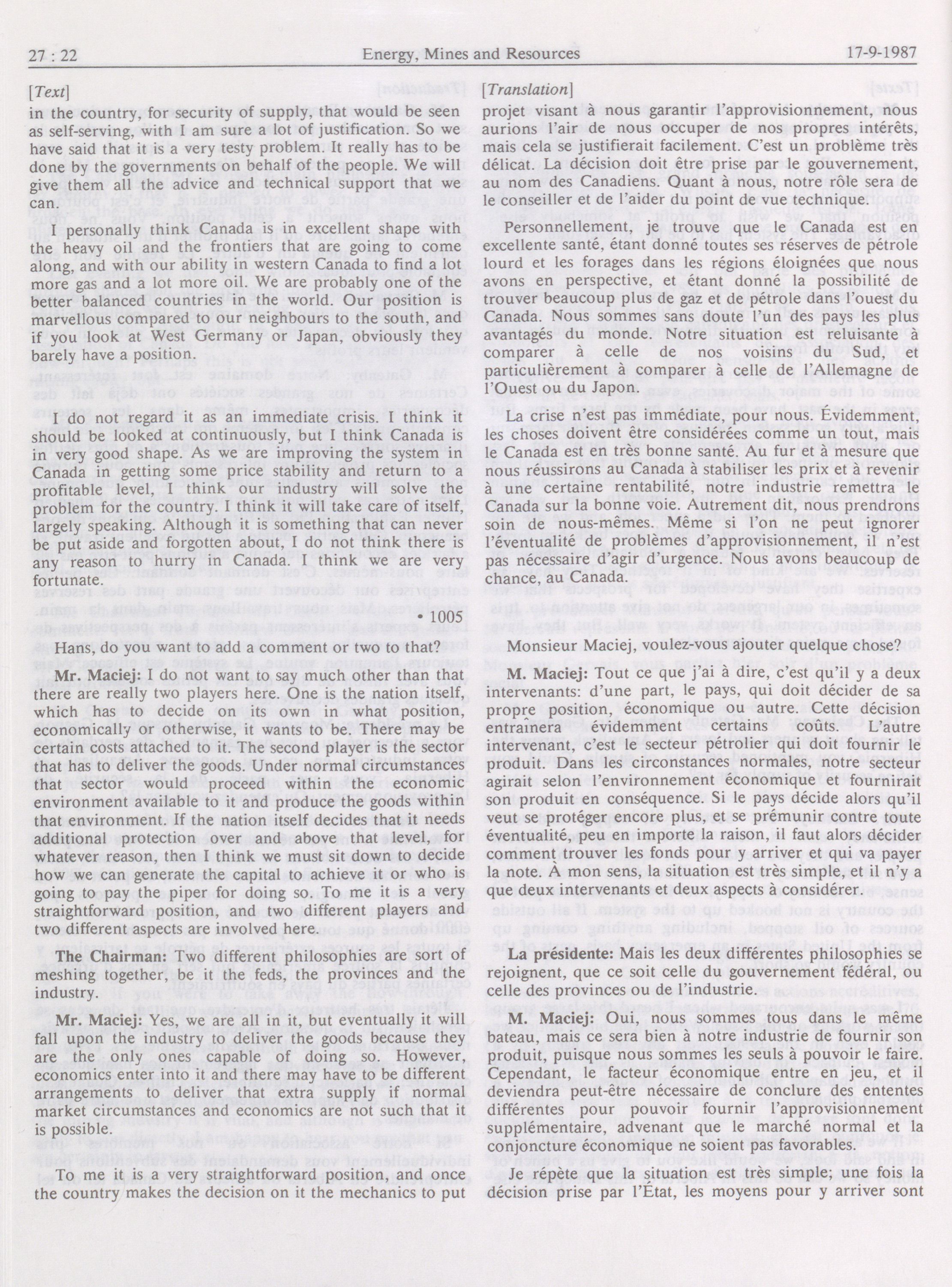 27 : 22

Energy, Mines and Resources

17-9-1987

[Text]

in the country, for security of supply, that would be seen as self-serving, with I am sure a lot of justification. So we have said that it is a very testy problem. It really has to be done by the governments on behalf of the people. We will give them all the advice and technical support that we can.

I personally think Canada is in excellent shape with the heavy oil and the frontiers that are going to come along, and with our ability in western Canada to find a lot more gas and a lot more oil. We are probably one of the better balanced countries in the world. Our position is marvellous compared to our neighbours to the south, and if you look at West Germany or Japan, obviously they barely have a position.

I do not regard it as an immediate crisis. I think it should be looked at continuously, but I think Canada is in very good shape. As we are improving the system in Canada in getting some price stability and return to a profitable level, I think our industry will solve the problem for the country. I think it will take care of itself, largely speaking. Although it is something that can never be put aside and forgotten about, I do not think there is any reason to hurry in Canada. I think we are very fortunate.

• 1005

Hans, do you want to add a comment or two to that?

Mr. Maciej: I do not want to say much other than that there are really two players here. One is the nation itself, which has to decide on its own in what position, economically or otherwise, it wants to be. There may be certain costs attached to it. The second player is the sector that has to deliver the goods. Under normal circumstances that sector would proceed within the economic environment available to it and produce the goods within that environment. If the nation itself decides that it needs additional protection over and above that level, for whatever reason, then I think we must sit down to decide how we can generate the capital to achieve it or who is going to pay the piper for doing so. To me it is a very straightforward position, and two different players and two different aspects are involved here.

The Chairman: Two different philosophies are sort of meshing together, be it the feds, the provinces and the industry.

Mr. Maciej: Yes, we are all in it, but eventually it will fall upon the industry to deliver the goods because they are the only ones capable of doing so. However, economics enter into it and there may have to be different arrangements to deliver that extra supply if normal market circumstances and economics are not such that it is possible.

To me it is a very straightforward position, and once the country makes the decision on it the mechanics to put

[Translation]

projet visant à nous garantir l'approvisionnement, nous aurions l'air de nous occuper de nos propres intérêts, mais cela se justifierait facilement. C'est un problème très délicat. La décision doit être prise par le gouvernement, au nom des Canadiens. Quant à nous, notre rôle sera de le conseiller et de l'aider du point de vue technique.

Personnellement, je trouve que le Canada est en excellente santé, étant donné toutes ses réserves de pétrole lourd et les forages dans les régions éloignées que nous avons en perspective, et étant donné la possibilité de trouver beaucoup plus de gaz et de pétrole dans l'ouest du Canada. Nous sommes sans doute l'un des pays les plus avantagés du monde. Notre situation est reluisante à comparer à celle de nos voisins du Sud, et particulièrement à comparer à celle de l'Allemagne de l'Ouest ou du Japon.

La crise n'est pas immédiate, pour nous. Évidemment, les choses doivent être considérées comme un tout, mais le Canada est en très bonne santé. Au fur et à mesure que nous réussirons au Canada à stabiliser les prix et à revenir à une certaine rentabilité, notre industrie remettra le Canada sur la bonne voie. Autrement dit, nous prendrons soin de nous-mêmes. Même si l'on ne peut ignorer l'éventualité de problèmes d'approvisionnement, il n'est pas nécessaire d'agir d'urgence. Nous avons beaucoup de chance, au Canada.

Monsieur Maciej, voulez-vous ajouter quelque chose?

M. Maciej: Tout ce que j'ai à dire, c'est qu'il y a deux intervenants: d'une part, le pays, qui doit décider de sa propre position, économique ou autre. Cette décision entraînera évidemment certains coûts. L'autre intervenant, c'est le secteur pétrolier qui doit fournir le produit. Dans les circonstances normales, notre secteur agirait selon l'environnement économique et fournirait son produit en conséquence. Si le pays décide alors qu'il veut se protéger encore plus, et se prémunir contre toute éventualité, peu en importe la raison, il faut alors décider comment trouver les fonds pour y arriver et qui va payer la note. À mon sens, la situation est très simple, et il n'y a que deux intervenants et deux aspects à considérer.

La présidente: Mais les deux différentes philosophies se rejoignent, que ce soit celle du gouvernement fédéral, ou celle des provinces ou de l'industrie.

M. Maciej: Oui, nous sommes tous dans le même bateau, mais ce sera bien à notre industrie de fournir son produit, puisque nous sommes les seuls à pouvoir le faire. Cependant, le facteur économique entre en jeu, et il deviendra peut-être nécessaire de conclure des ententes différentes pour pouvoir fournir l'approvisionnement supplémentaire, advenant que le marché normal et la conjoncture économique ne soient pas favorables.

Je répète que la situation est très simple; une fois la décision prise par l'État, les moyens pour y arriver sont